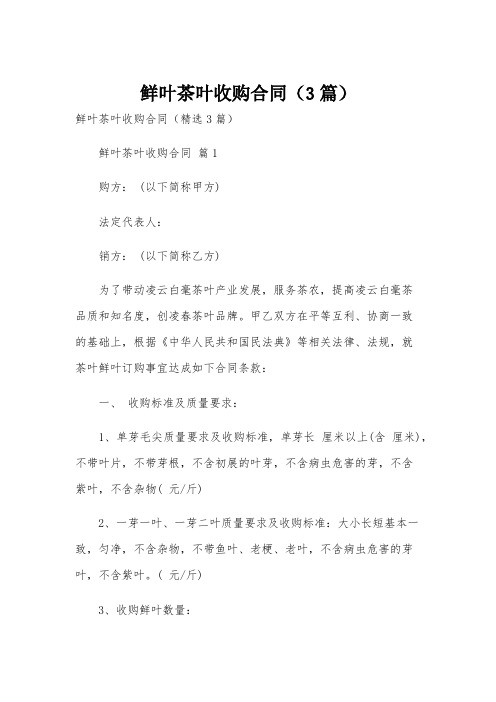 鲜叶茶叶收购合同（3篇）

鲜叶茶叶收购合同（精选3篇）

鲜叶茶叶收购合同 篇1

购方：（以下简称甲方）

法定代表人：

销方：（以下简称乙方）

为了带动凌云白毫茶叶产业发展，服务茶农，提高凌云白毫茶品质和知名度，创凌春茶叶品牌。甲乙双方在平等互利、协商一致的基础上，根据《中华人民共和国民法典》等相关法律、法规，就茶叶鲜叶订购事宜达成如下合同条款：

一、 收购标准及质量要求：

1、单芽毛尖质量要求及收购标准，单芽长 厘米以上(含 厘米)，不带叶片，不带芽根，不含初展的叶芽，不含病虫危害的芽，不含紫叶，不含杂物( 元/斤)

2、一芽一叶、一芽二叶质量要求及收购标准：大小长短基本一致，匀净，不含杂物，不带鱼叶、老梗、老叶，不含病虫危害的芽叶，不含紫叶。( 元/斤)

3、收购鲜叶数量：